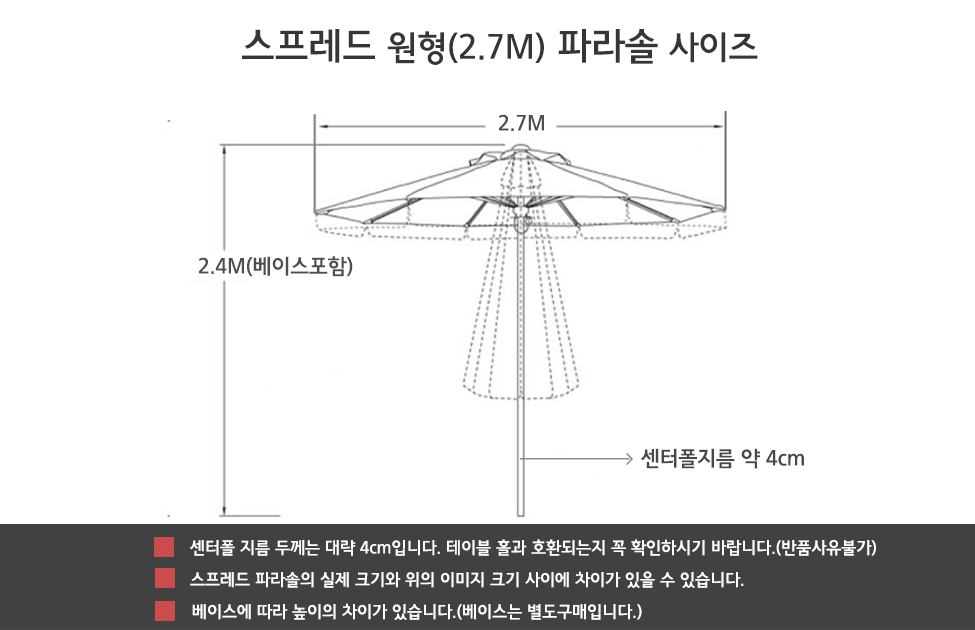 스프레드 원형(2.7M) 파라솔 사이즈

2.7M

2.4M(베이스포함)

센터폴지름 약 4cm

센터폴 지름 두께는 대략 4cm입니다. 테이블 홀과 호환되는지 꼭 확인하시기 바랍니다.(반품사유불가)

스프레드 파라솔의 실제 크기와 위의 이미지 크기 사이에 차이가 있을 수 있습니다.

베이스에 따라 높이의 차이가 있습니다.(베이스는 별도구매입니다.)